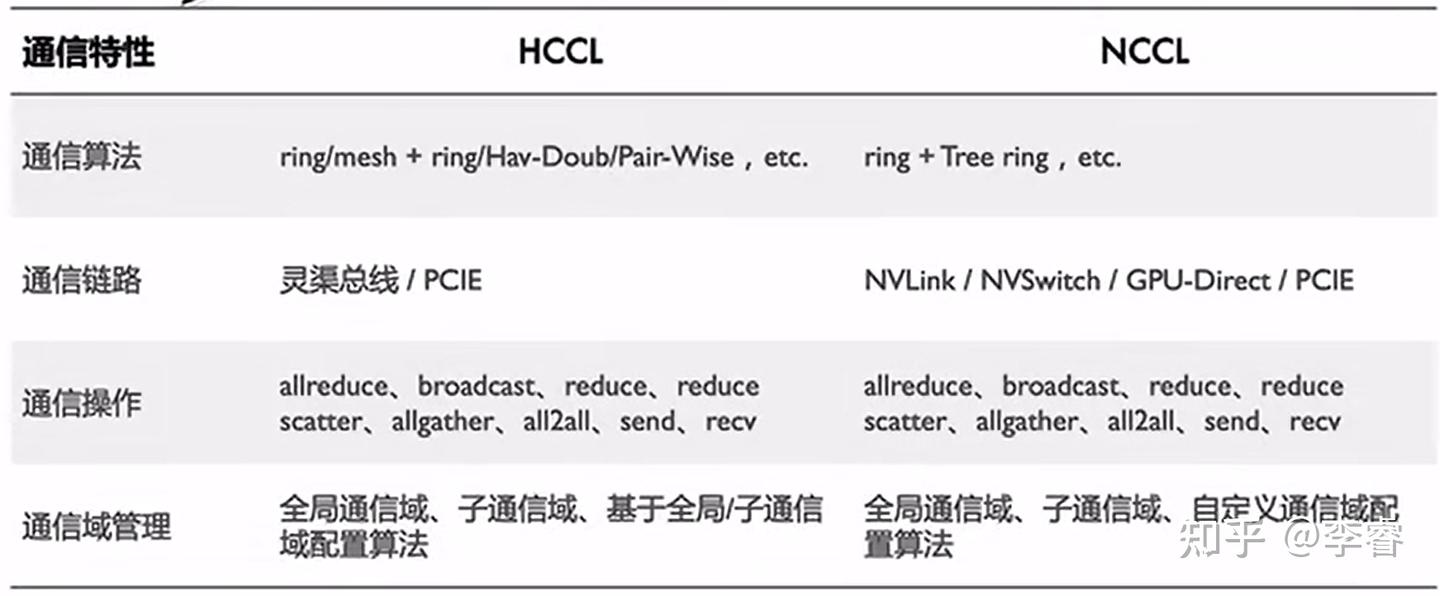 | 通信特性 | HCCL | NCCL |
|---|---|---|
| 通信算法 | ring/mesh + ring/Hav-Doub/Pair-Wise，etc. | ring + Tree ring，etc. |
| 通信链路 | 灵渠总线 / PCIE | NVLink / NVSwitch / GPU-Direct / PCIE |
| 通信操作 | allreduce、broadcast、reduce、reduce scatter、allgather、all2all、send、recv | allreduce、broadcast、reduce、reduce scatter、allgather、all2all、send、recv |
| 通信域管理 | 全局通信域、子通信域、基于全局/子通信域配置算法 | 全局通信域、子通信域、自定义通信域配置算法 |

知乎 @李睿